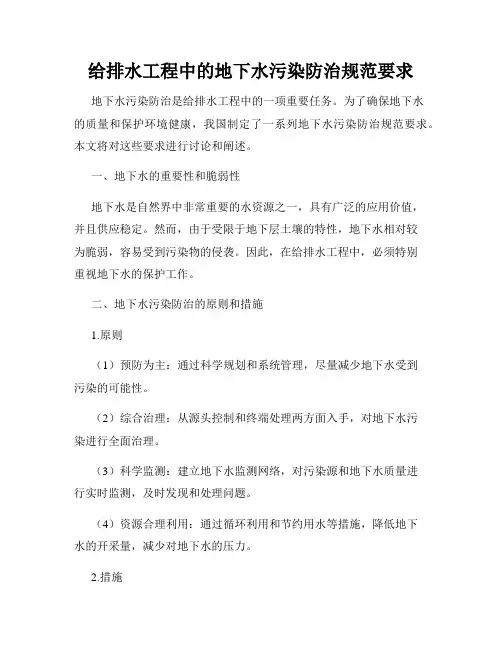 给排水工程中的地下水污染防治规范要求

地下水污染防治是给排水工程中的一项重要任务。为了确保地下水的质量和保护环境健康，我国制定了一系列地下水污染防治规范要求。本文将对这些要求进行讨论和阐述。

一、地下水的重要性和脆弱性

地下水是自然界中非常重要的水资源之一，具有广泛的应用价值，并且供应稳定。然而，由于受限于地下层土壤的特性，地下水相对较为脆弱，容易受到污染物的侵袭。因此，在给排水工程中，必须特别重视地下水的保护工作。

二、地下水污染防治的原则和措施

1.原则

（1）预防为主：通过科学规划和系统管理，尽量减少地下水受到污染的可能性。

（2）综合治理：从源头控制和终端处理两方面入手，对地下水污染进行全面治理。

（3）科学监测：建立地下水监测网络，对污染源和地下水质量进行实时监测，及时发现和处理问题。

（4）资源合理利用：通过循环利用和节约用水等措施，降低地下水的开采量，减少对地下水的压力。

2.措施